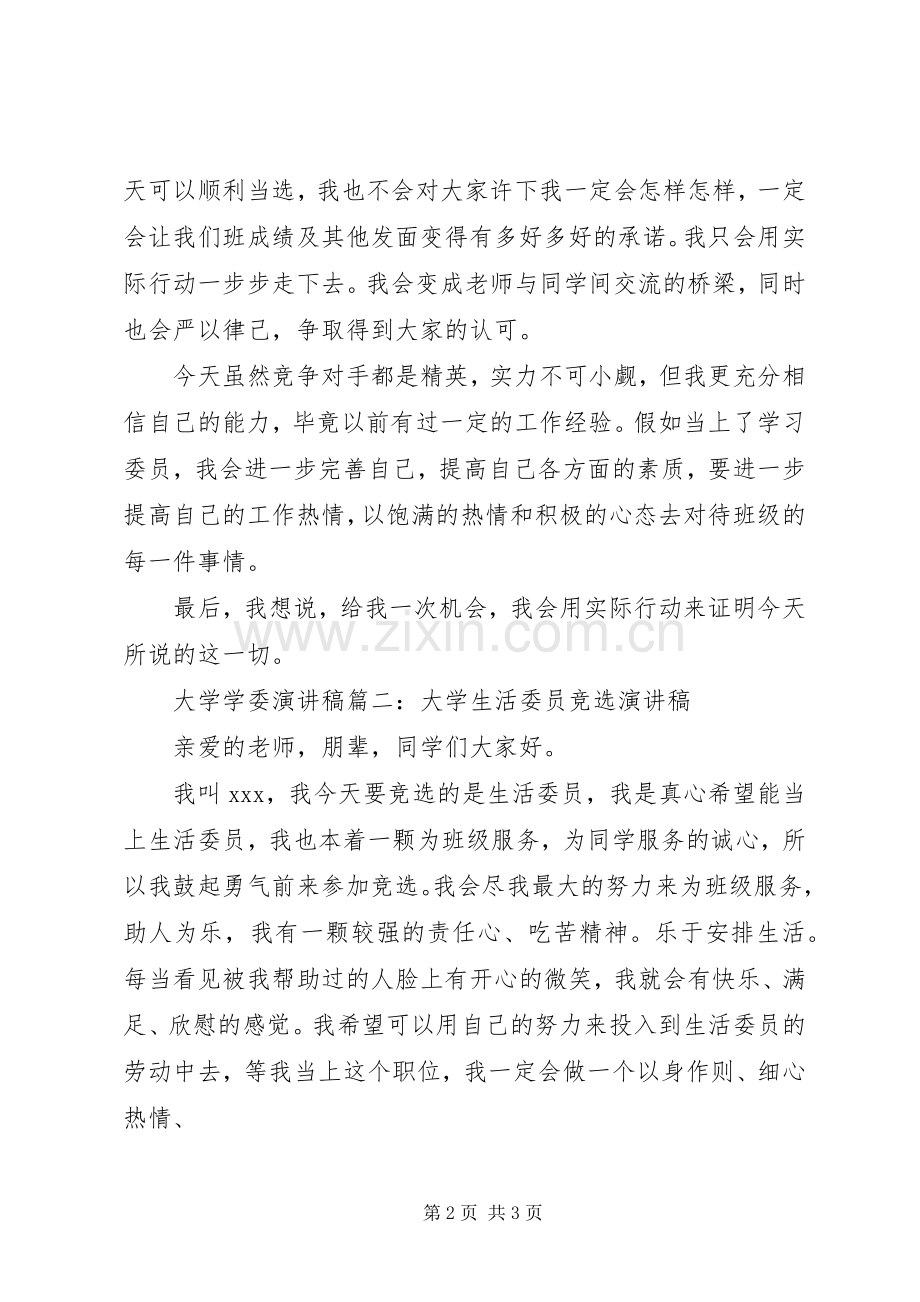 天可以顺利当选，我也不会对大家许下我一定会怎样怎样，一定会让我们班成绩及其他发面变得有多好多好的承诺。我只会用实际行动一步步走下去。我会变成老师与同学间交流的桥梁，同时也会严以律己，争取得到大家的认可。

今天虽然竞争对手都是精英，实力不可小觑，但我更充分相信自己的能力，毕竟以前有过一定的工作经验。假如当上了学习委员，我会进一步完善自己，提高自己各方面的素质，要进一步提高自己的工作热情，以饱满的热情和积极的心态去对待班级的每一件事情。

最后，我想说，给我一次机会，我会用实际行动来证明今天所说的这一切。

大学学委演讲稿篇二：大学生活委员竞选演讲稿

亲爱的老师，朋辈，同学们大家好。

我叫xxx，我今天要竞选的是生活委员，我是真心希望能当上生活委员，我也本着一颗为班级服务，为同学服务的诚心，所以我鼓起勇气前来参加竞选。我会尽我最大的努力来为班级服务，助人为乐，我有一颗较强的责任心、吃苦精神。乐于安排生活。每当看见被我帮助过的人脸上有开心的微笑，我就会有快乐、满足、欣慰的感觉。我希望可以用自己的努力来投入到生活委员的劳动中去，等我当上这个职位，我一定会做一个以身作则、细心热情、

第2页 共3页

www.zixin.com.cn